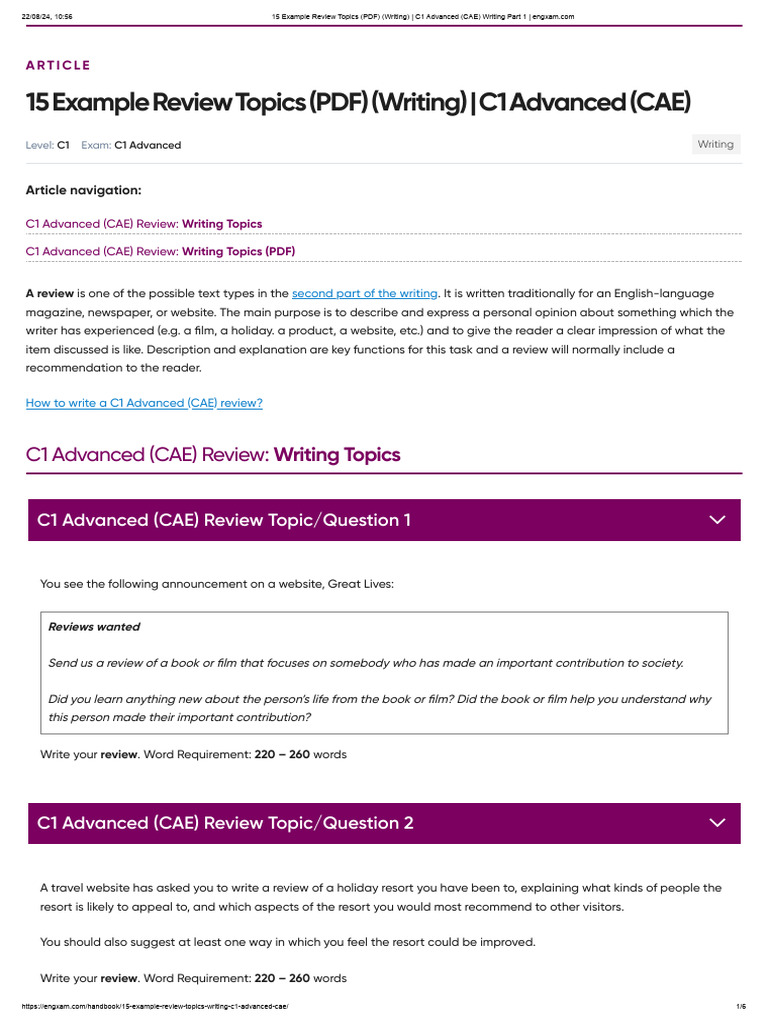 22/08/24, 10:56 15 Example Review Topics (PDF) (Writing) | C1 Advanced (CAE) Writing Part 1 | engxam.com

ARTICLE

15 Example Review Topics (PDF) (Writing) | C1 Advanced (CAE)

Level: C1 Exam: C1 Advanced

Writing

Article navigation:

C1 Advanced (CAE) Review: Writing Topics

C1 Advanced (CAE) Review: Writing Topics (PDF)

A review is one of the possible text types in the second part of the writing. It is written traditionally for an English-language magazine, newspaper, or website. The main purpose is to describe and express a personal opinion about something which the writer has experienced (e.g. a film, a holiday. a product, a website, etc.) and to give the reader a clear impression of what the item discussed is like. Description and explanation are key functions for this task and a review will normally include a recommendation to the reader.

How to write a C1 Advanced (CAE) review?

C1 Advanced (CAE) Review: Writing Topics

C1 Advanced (CAE) Review Topic/Question 1

You see the following announcement on a website, Great Lives:

Reviews wanted

Send us a review of a book or film that focuses on somebody who has made an important contribution to society.

Did you learn anything new about the person's life from the book or film? Did the book or film help you understand why this person made their important contribution?

Write your review. Word Requirement: 220 – 260 words

C1 Advanced (CAE) Review Topic/Question 2

A travel website has asked you to write a review of a holiday resort you have been to, explaining what kinds of people the resort is likely to appeal to, and which aspects of the resort you would most recommend to other visitors.

You should also suggest at least one way in which you feel the resort could be improved.

Write your review. Word Requirement: 220 – 260 words

https://engxam.com/handbook/15-example-review-topics-writing-c1-advanced-cae/ 1/6